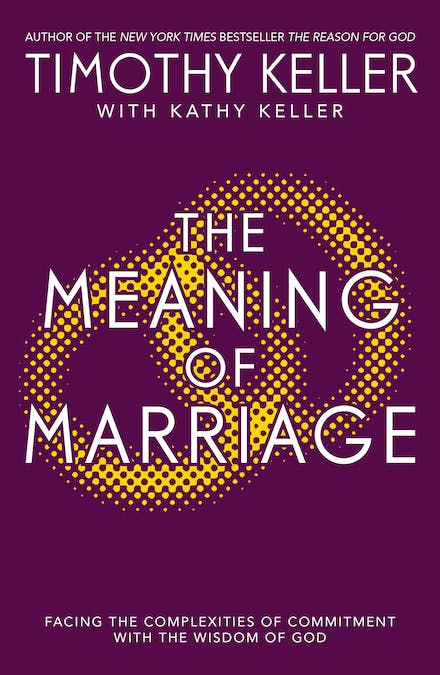 AUTHOR OF THE NEW YORK TIMES BESTSELLER THE REASON FOR GOD

TIMOTHY KELLER

WITH KATHY KELLER

THE MEANING OF MARRIAGE

FACING THE COMPLEXITIES OF COMMITMENT WITH THE WISDOM OF GOD